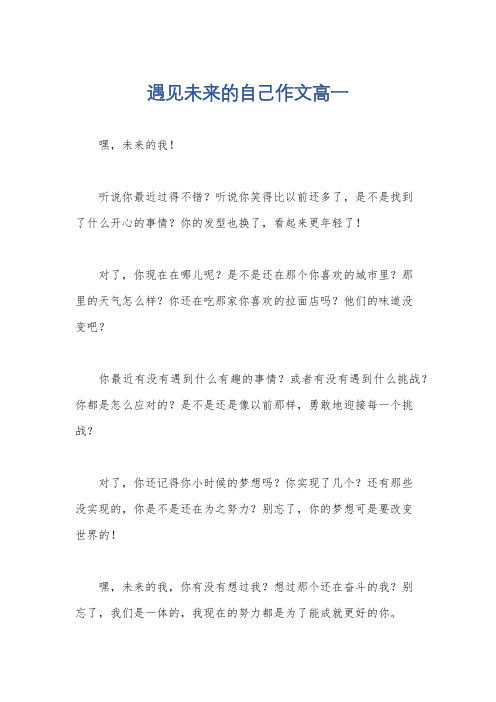 遇见未来的自己作文高一

嘿，未来的我！

听说你最近过得不错？听说你笑得比以前还多了，是不是找到了什么开心的事情？你的发型也换了，看起来更年轻了！

对了，你现在在哪儿呢？是不是还在那个你喜欢的城市里？那里的天气怎么样？你还在吃那家你喜欢的拉面店吗？他们的味道没变吧？

你最近有没有遇到什么有趣的事情？或者有没有遇到什么挑战？你都是怎么应对的？是不是还是像以前那样，勇敢地迎接每一个挑战？

对了，你还记得你小时候的梦想吗？你实现了几个？还有那些没实现的，你是不是还在为之努力？别忘了，你的梦想可是要改变世界的！

嘿，未来的我，你有没有想过我？想过那个还在奋斗的我？别忘了，我们是一体的，我现在的努力都是为了能成就更好的你。